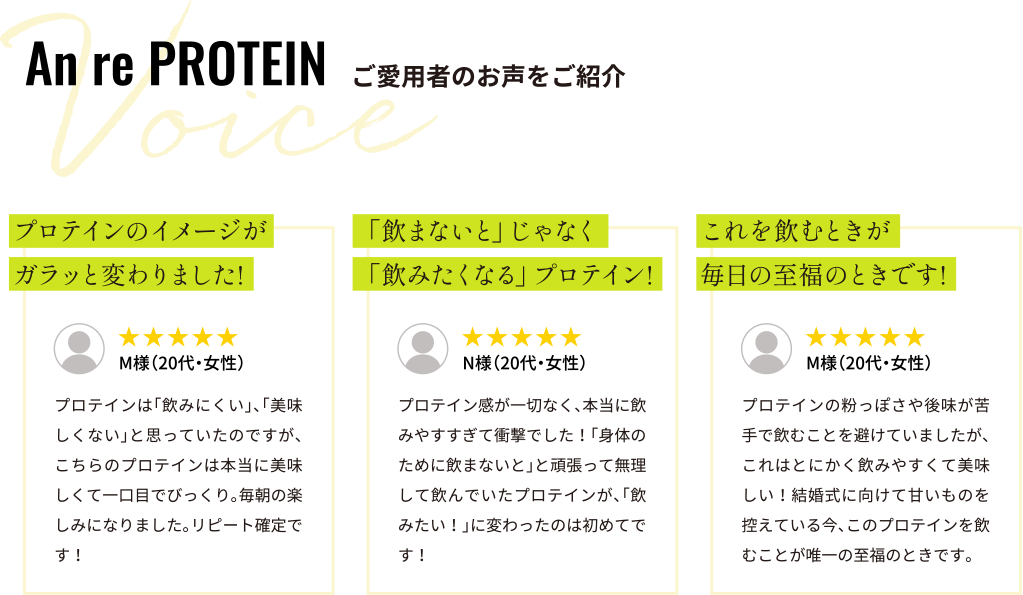 Voice

An re PROTEIN ご愛用者のお声をご紹介

プロテインのイメージが
ガラッと変わりました!

★★★★★
M様(20代・女性)

プロテインは「飲みにくい」、「美味しくない」と思っていたのですが、こちらのプロテインは本当に美味しくて一口目でびっくり。毎朝の楽しみになりました。リピート確定です!

「飲まないと」じゃなく
「飲みたくなる」プロテイン!

★★★★★
N様(20代・女性)

プロテイン感が一切なく、本当に飲みやすすぎて衝撃でした!「身体のために飲まないと」と頑張って無理して飲んでいたプロテインが、「飲みたい!」に変わったのは初めてです!

これを飲むときが
毎日の至福のときです!

★★★★★
M様(20代・女性)

プロテインの粉っぽさや後味が苦手で飲むことを避けていましたが、これはとにかく飲みやすくて美味しい!結婚式に向けて甘いものを控えている今、このプロテインを飲むことが唯一の至福のときです。